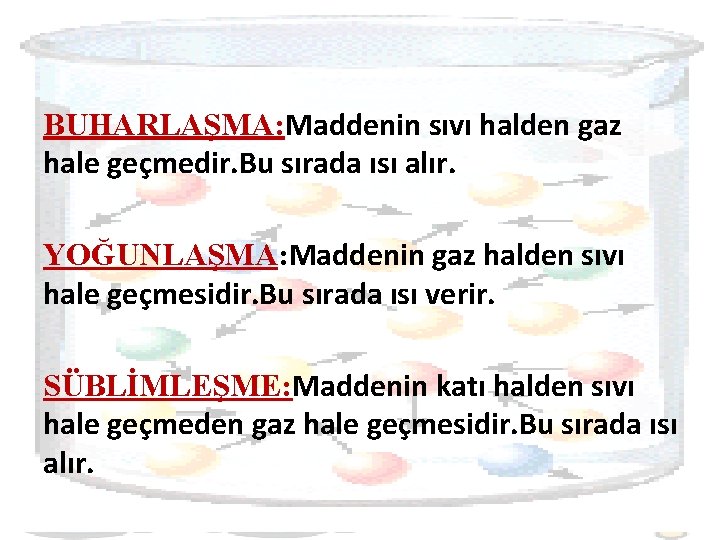 BUHARLAŞMA:Maddenin sıvı halden gaz hale geçmedir.Bu sırada ısı alır.

YOĞUNLAŞMA:Maddenin gaz halden sıvı hale geçmesidir.Bu sırada ısı verir.

SÜBLİMLEŞME:Maddenin katı halden sıvı hale geçmeden gaz hale geçmesidir.Bu sırada ısı alır.